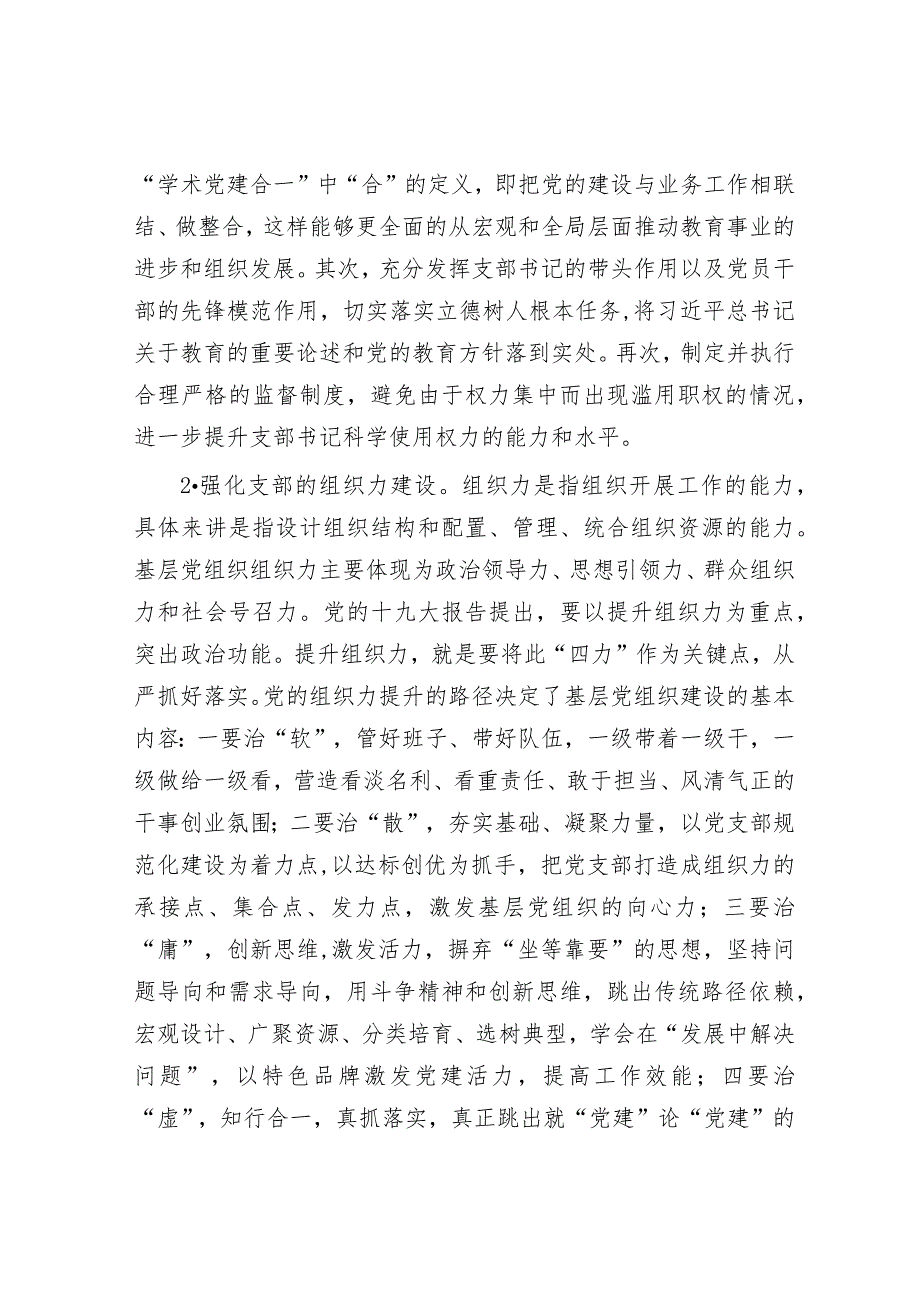 “学术党建合一”中“合”的定义，即把党的建设与业务工作相联结、做整合，这样能够更全面的从宏观和全局层面推动教育事业的进步和组织发展。其次，充分发挥支部书记的带头作用以及党员干部的先锋模范作用，切实落实立德树人根本任务,将习近平总书记关于教育的重要论述和党的教育方针落到实处。再次，制定并执行合理严格的监督制度，避免由于权力集中而出现滥用职权的情况，进一步提升支部书记科学使用权力的能力和水平。

2•强化支部的组织力建设。组织力是指组织开展工作的能力，具体来讲是指设计组织结构和配置、管理、统合组织资源的能力。基层党组织组织力主要体现为政治领导力、思想引领力、群众组织力和社会号召力。党的十九大报告提出，要以提升组织力为重点，突出政治功能。提升组织力，就是要将此“四力”作为关键点，从严抓好落实。党的组织力提升的路径决定了基层党组织建设的基本内容:一要治“软”，管好班子、带好队伍，一级带着一级干，一级做给一级看，营造看淡名利、看重责任、敢于担当、风清气正的干事创业氛围；二要治“散”，夯实基础、凝聚力量，以党支部规范化建设为着力点,以达标创优为抓手，把党支部打造成组织力的承接点、集合点、发力点，激发基层党组织的向心力；三要治“庸”，创新思维,激发活力，摒弃“坐等靠要”的思想，坚持问题导向和需求导向，用斗争精神和创新思维，跳出传统路径依赖，宏观设计、广聚资源、分类培育、选树典型，学会在“发展中解决问题”，以特色品牌激发党建活力，提高工作效能；四要治“虚”，知行合一，真抓落实，真正跳出就“党建”论“党建”的